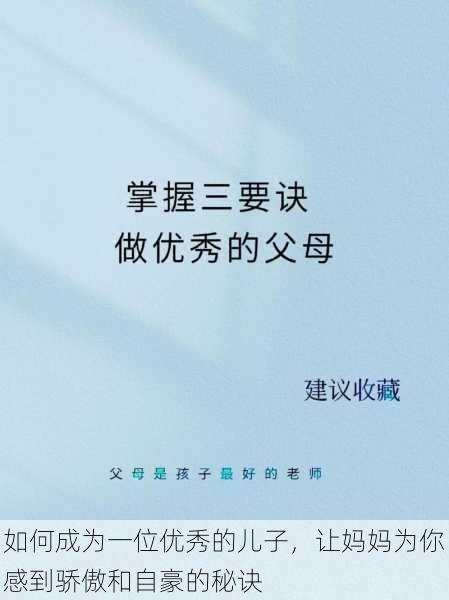 掌握三要诀
做优秀的父母

建议收藏

父母是孩子最好的老师

如何成为一位优秀的儿子，让妈妈为你感到骄傲和自豪的秘诀